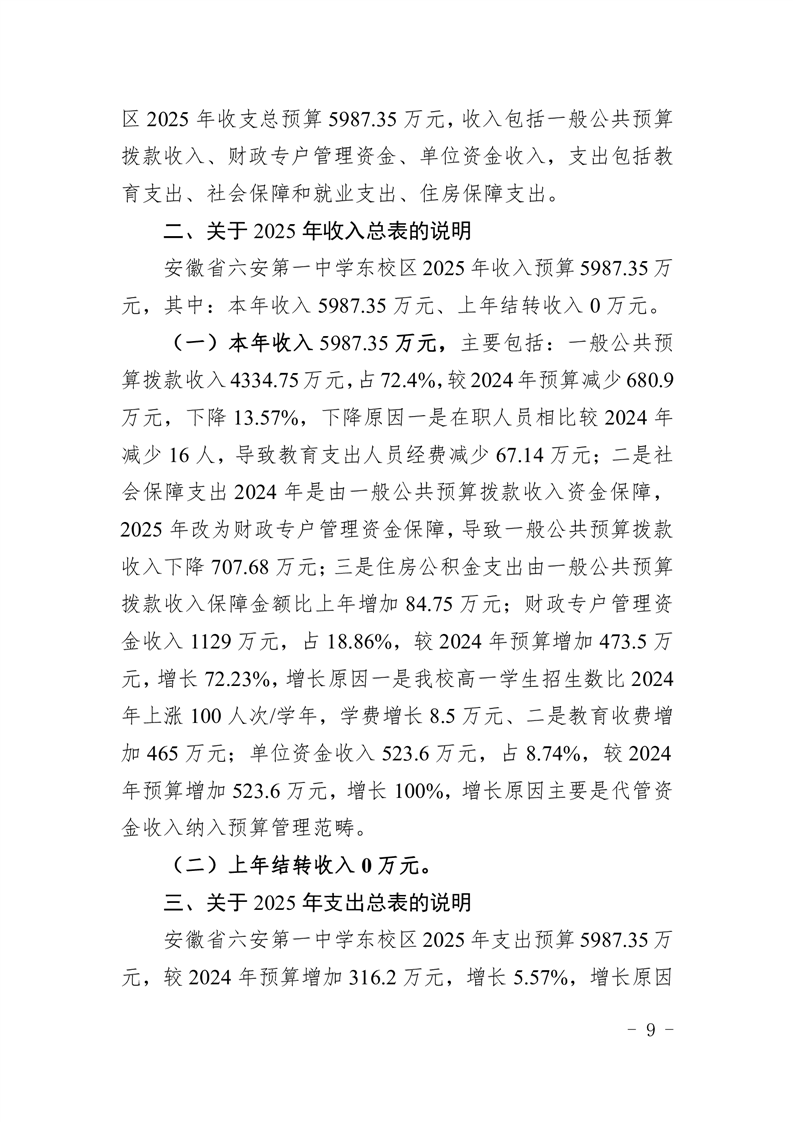 区 2025 年收支总预算 5987.35 万元，收入包括一般公共预算拨款收入、财政专户管理资金、单位资金收入，支出包括教育支出、社会保障和就业支出、住房保障支出。

二、关于 2025 年收入总表的说明

安徽省六安第一中学东校区 2025 年收入预算 5987.35 万元，其中：本年收入 5987.35 万元、上年结转收入 0 万元。

（一）本年收入 5987.35 万元，主要包括：一般公共预算拨款收入 4334.75 万元，占 72.4%，较 2024 年预算减少 680.9 万元，下降 13.57%，下降原因一是在职人员相比较 2024 年减少 16 人，导致教育支出人员经费减少 67.14 万元；二是社会保障支出 2024 年是由一般公共预算拨款收入资金保障，2025 年改为财政专户管理资金保障，导致一般公共预算拨款收入下降 707.68 万元；三是住房公积金支出由一般公共预算拨款收入保障金额比上年增加 84.75 万元；财政专户管理资金收入 1129 万元，占 18.86%，较 2024 年预算增加 473.5 万元，增长 72.23%，增长原因一是我校高一学生招生数比 2024 年上涨 100 人次/学年，学费增长 8.5 万元、二是教育收费增加 465 万元；单位资金收入 523.6 万元，占 8.74%，较 2024 年预算增加 523.6 万元，增长 100%，增长原因主要是代管资金收入纳入预算管理范畴。

（二）上年结转收入 0 万元。

三、关于 2025 年支出总表的说明

安徽省六安第一中学东校区 2025 年支出预算 5987.35 万元，较 2024 年预算增加 316.2 万元，增长 5.57%，增长原因

- 9 -